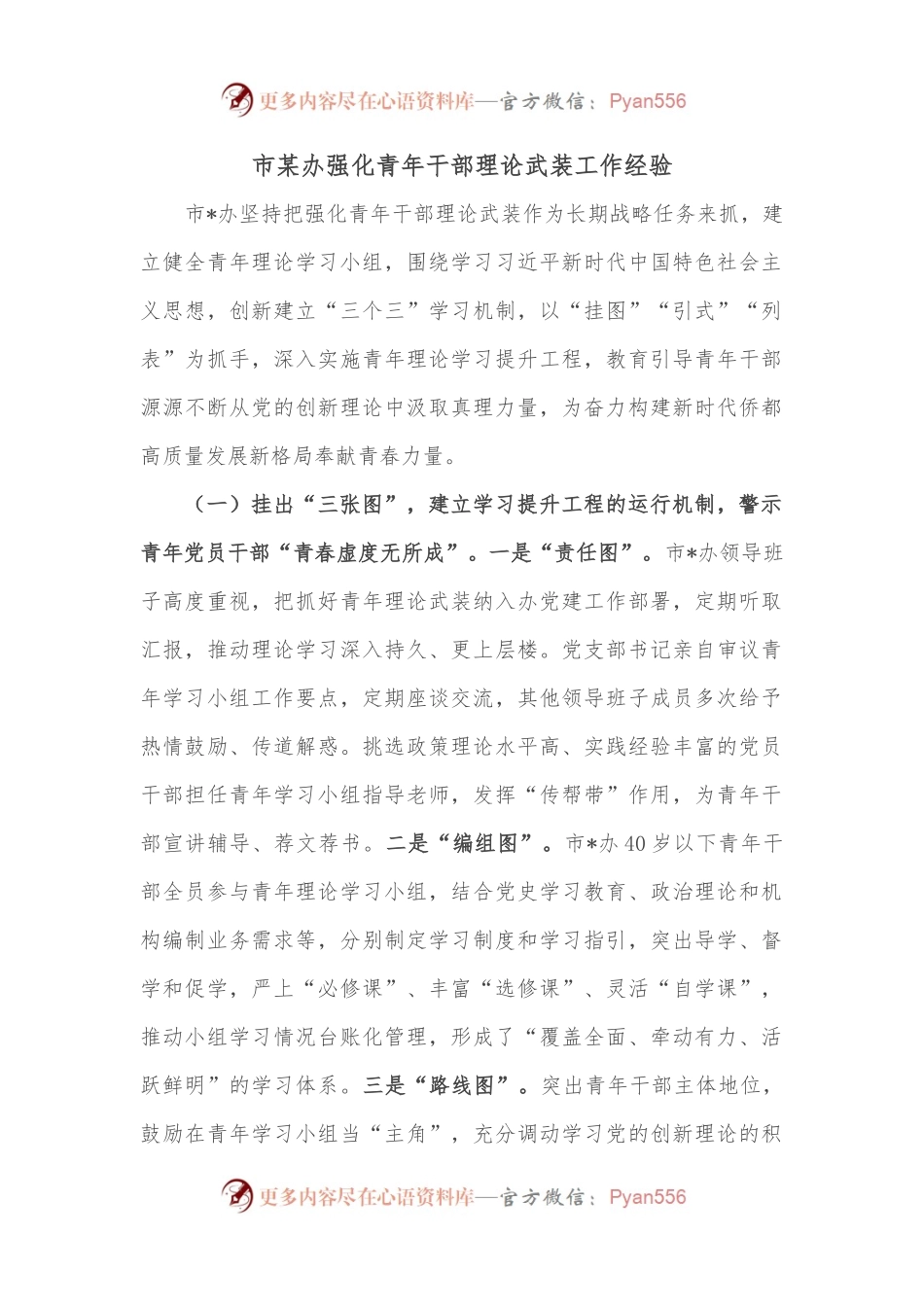 更多内容尽在心语资料库—官方微信：Pyan556

市某办强化青年干部理论武装工作经验

市*办坚持把强化青年干部理论武装作为长期战略任务来抓，建立健全青年理论学习小组，围绕学习习近平新时代中国特色社会主义思想，创新建立“三个三”学习机制，以“挂图”“引式”“列表”为抓手，深入实施青年理论学习提升工程，教育引导青年干部源源不断从党的创新理论中汲取真理力量，为奋力构建新时代侨都高质量发展新格局奉献青春力量。

（一）挂出“三张图”，建立学习提升工程的运行机制，警示青年党员干部“青春虚度无所成”。一是“责任图”。市*办领导班子高度重视，把抓好青年理论武装纳入办党建工作部署，定期听取汇报，推动理论学习深入持久、更上层楼。党支部书记亲自审议青年学习小组工作要点，定期座谈交流，其他领导班子成员多次给予热情鼓励、传道解惑。挑选政策理论水平高、实践经验丰富的党员干部担任青年学习小组指导老师，发挥“传帮带”作用，为青年干部宣讲辅导、荐文荐书。二是“编组图”。市*办40岁以下青年干部全员参与青年理论学习小组，结合党史学习教育、政治理论和机构编制业务需求等，分别制定学习制度和学习指引，突出导学、督学和促学，严上“必修课”、丰富“选修课”、灵活“自学课”，推动小组学习情况台账化管理，形成了“覆盖全面、牵动有力、活跃鲜明”的学习体系。三是“路线图”。突出青年干部主体地位，鼓励在青年学习小组当“主角”，充分调动学习党的创新理论的积

更多内容尽在心语资料库—官方微信：Pyan556